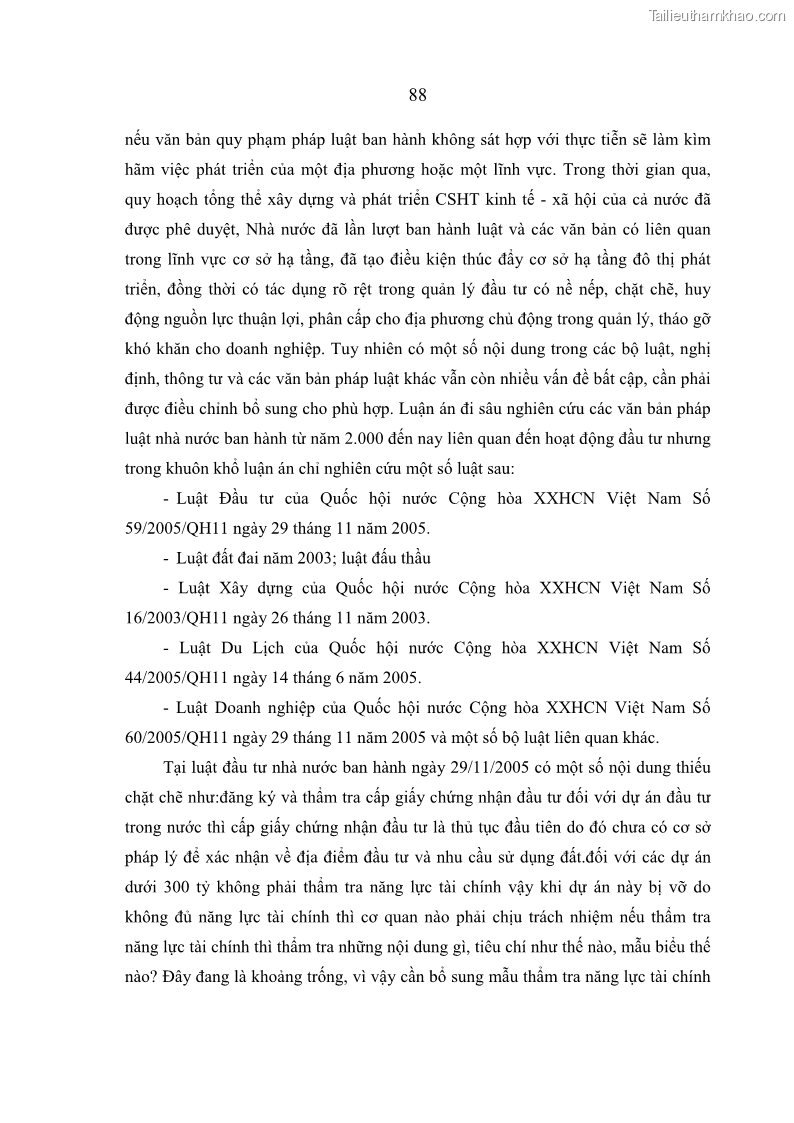 Tailieuthamkhao.com

88

nếu văn bản quy phạm pháp luật ban hành không sát hợp với thực tiễn sẽ làm kìm hãm việc phát triển của một địa phương hoặc một lĩnh vực. Trong thời gian qua, quy hoạch tổng thể xây dựng và phát triển CSHT kinh tế - xã hội của cả nước đã được phê duyệt, Nhà nước đã lần lượt ban hành luật và các văn bản có liên quan trong lĩnh vực cơ sở hạ tầng, đã tạo điều kiện thúc đẩy cơ sở hạ tầng đô thị phát triển, đồng thời có tác dụng rõ rệt trong quản lý đầu tư có nề nếp, chặt chẽ, huy động nguồn lực thuận lợi, phân cấp cho địa phương chủ động trong quản lý, tháo gỡ khó khăn cho doanh nghiệp. Tuy nhiên có một số nội dung trong các bộ luật, nghị định, thông tư và các văn bản pháp luật khác vẫn còn nhiều vấn đề bất cập, cần phải được điều chỉnh bổ sung cho phù hợp. Luận án đi sâu nghiên cứu các văn bản pháp luật nhà nước ban hành từ năm 2.000 đến nay liên quan đến hoạt động đầu tư nhưng trong khuôn khổ luận án chỉ nghiên cứu một số luật sau:

- Luật Đầu tư của Quốc hội nước Cộng hòa XXHCN Việt Nam Số 59/2005/QH11 ngày 29 tháng 11 năm 2005.

- Luật đất đai năm 2003; luật đấu thầu

- Luật Xây dựng của Quốc hội nước Cộng hòa XXHCN Việt Nam Số 16/2003/QH11 ngày 26 tháng 11 năm 2003.

- Luật Du Lịch của Quốc hội nước Cộng hòa XXHCN Việt Nam Số 44/2005/QH11 ngày 14 tháng 6 năm 2005.

- Luật Doanh nghiệp của Quốc hội nước Cộng hòa XXHCN Việt Nam Số 60/2005/QH11 ngày 29 tháng 11 năm 2005 và một số bộ luật liên quan khác.

Tại luật đầu tư nhà nước ban hành ngày 29/11/2005 có một số nội dung thiếu chặt chẽ như:đăng ký và thẩm tra cấp giấy chứng nhận đầu tư đối với dự án đầu tư trong nước thì cấp giấy chứng nhận đầu tư là thủ tục đầu tiên do đó chưa có cơ sở pháp lý để xác nhận về địa điểm đầu tư và nhu cầu sử dụng đất.đối với các dự án dưới 300 tỷ không phải thẩm tra năng lực tài chính vậy khi dự án này bị vỡ do không đủ năng lực tài chính thì cơ quan nào phải chịu trách nhiệm nếu thẩm tra năng lực tài chính thì thẩm tra những nội dung gì, tiêu chí như thế nào, mẫu biểu thế nào? Đây đang là khoảng trống, vì vậy cần bổ sung mẫu thẩm tra năng lực tài chính